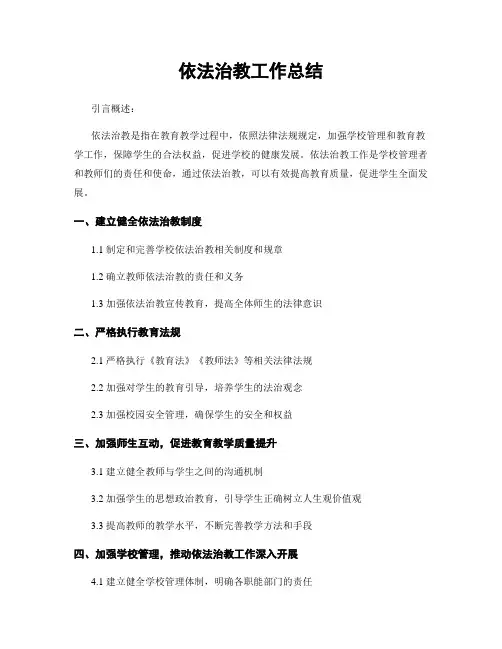 依法治教工作总结

引言概述：

依法治教是指在教育教学过程中，依照法律法规规定，加强学校管理和教育教学工作，保障学生的合法权益，促进学校的健康发展。依法治教工作是学校管理者和教师们的责任和使命，通过依法治教，可以有效提高教育质量，促进学生全面发展。

一、建立健全依法治教制度

1.1 制定和完善学校依法治教相关制度和规章

1.2 确立教师依法治教的责任和义务

1.3 加强依法治教宣传教育，提高全体师生的法律意识

二、严格执行教育法规

2.1 严格执行《教育法》《教师法》等相关法律法规

2.2 加强对学生的教育引导，培养学生的法治观念

2.3 加强校园安全管理，确保学生的安全和权益

三、加强师生互动，促进教育教学质量提升

3.1 建立健全教师与学生之间的沟通机制

3.2 加强学生的思想政治教育，引导学生正确树立人生观价值观

3.3 提高教师的教学水平，不断完善教学方法和手段

四、加强学校管理，推动依法治教工作深入开展

4.1 建立健全学校管理体制，明确各职能部门的责任